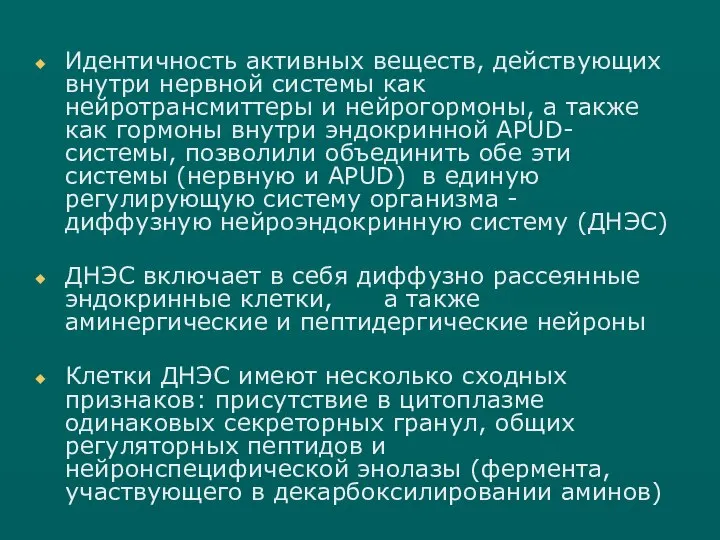 Идентичность активных веществ, действующих внутри нервной системы как нейротрансмиттеры и нейрогормоны, а также как гормоны внутри эндокринной APUD-системы, позволили объединить обе эти системы (нервную и APUD) в единую регулирующую систему организма - диффузную нейроэндокринную систему (ДНЭС)

ДНЭС включает в себя диффузно рассеянные эндокринные клетки, а также аминергические и пептидергические нейроны

Клетки ДНЭС имеют несколько сходных признаков: присутствие в цитоплазме одинаковых секреторных гранул, общих регуляторных пептидов и нейронспецифической энолазы (фермента, участвующего в декарбоксилировании аминов)